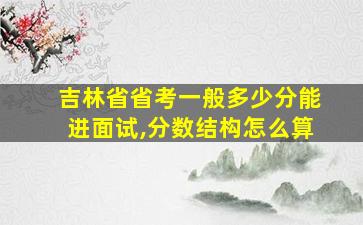 吉林省省考一般多少分能进面试,分数结构怎么算